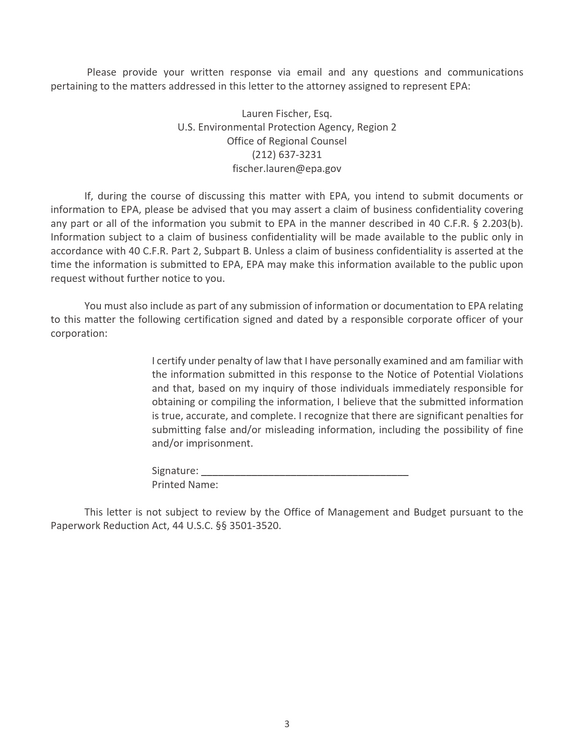 Please provide your written response via email and any questions and communications pertaining to the matters addressed in this letter to the attorney assigned to represent EPA:

Lauren Fischer, Esq.
U.S. Environmental Protection Agency, Region 2
Office of Regional Counsel
(212) 637-3231
fischer.lauren@epa.gov

If, during the course of discussing this matter with EPA, you intend to submit documents or information to EPA, please be advised that you may assert a claim of business confidentiality covering any part or all of the information you submit to EPA in the manner described in 40 C.F.R. § 2.203(b). Information subject to a claim of business confidentiality will be made available to the public only in accordance with 40 C.F.R. Part 2, Subpart B. Unless a claim of business confidentiality is asserted at the time the information is submitted to EPA, EPA may make this information available to the public upon request without further notice to you.

You must also include as part of any submission of information or documentation to EPA relating to this matter the following certification signed and dated by a responsible corporate officer of your corporation:

I certify under penalty of law that I have personally examined and am familiar with the information submitted in this response to the Notice of Potential Violations and that, based on my inquiry of those individuals immediately responsible for obtaining or compiling the information, I believe that the submitted information is true, accurate, and complete. I recognize that there are significant penalties for submitting false and/or misleading information, including the possibility of fine and/or imprisonment.

Signature: ____
Printed Name:

This letter is not subject to review by the Office of Management and Budget pursuant to the Paperwork Reduction Act, 44 U.S.C. §§ 3501-3520.

3